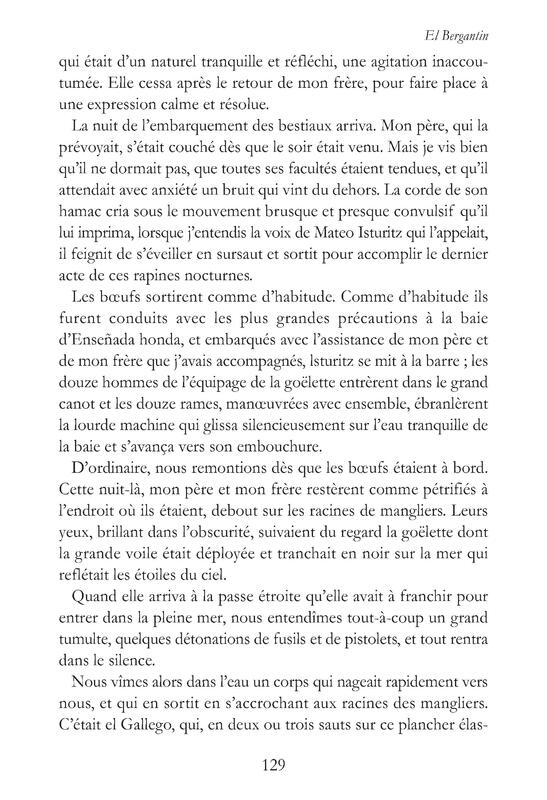 El Bergantin

qui était d'un naturel tranquille et réfléchi, une agitation inaccoutumée. Elle cessa après le retour de mon frère, pour faire place à une expression calme et résolue.

La nuit de l'embarquement des bestiaux arriva. Mon père, qui la prévoyait, s'était couché dès que le soir était venu. Mais je vis bien qu'il ne dormait pas, que toutes ses facultés étaient tendues, et qu'il attendait avec anxiété un bruit qui vint du dehors. La corde de son hamac cria sous le mouvement brusque et presque convulsif qu'il lui imprima, lorsque j'entendis la voix de Mateo Isturitz qui l'appelait, il feignit de s'éveiller en sursaut et sortit pour accomplir le dernier acte de ces rapines nocturnes.

Les bœufs sortirent comme d'habitude. Comme d'habitude ils furent conduits avec les plus grandes précautions à la baie d'Enseñada honda, et embarqués avec l'assistance de mon père et de mon frère que j'avais accompagnés, Isturitz se mit à la barre ; les douze hommes de l'équipage de la goëlette entrèrent dans le grand canot et les douze rames, manœuvrées avec ensemble, ébranlèrent la lourde machine qui glissa silencieusement sur l'eau tranquille de la baie et s'avança vers son embouchure.

D'ordinaire, nous remontions dès que les bœufs étaient à bord. Cette nuit-là, mon père et mon frère restèrent comme pétrifiés à l'endroit où ils étaient, debout sur les racines de mangliers. Leurs yeux, brillant dans l'obscurité, suivaient du regard la goëlette dont la grande voile était déployée et tranchait en noir sur la mer qui reflétait les étoiles du ciel.

Quand elle arriva à la passe étroite qu'elle avait à franchir pour entrer dans la pleine mer, nous entendîmes tout-à-coup un grand tumulte, quelques détonations de fusils et de pistolets, et tout rentra dans le silence.

Nous vîmes alors dans l'eau un corps qui nageait rapidement vers nous, et qui en sortit en s'accrochant aux racines des mangliers. C'était el Gallego, qui, en deux ou trois sauts sur ce plancher élas-

129